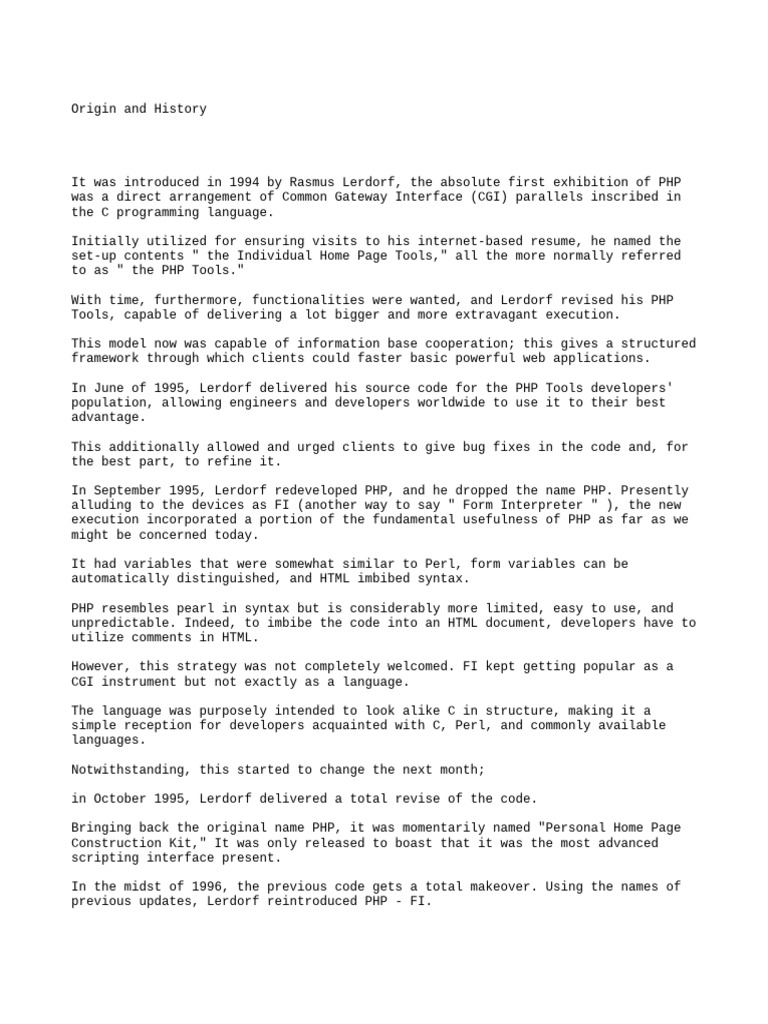 Origin and History

It was introduced in 1994 by Rasmus Lerdorf, the absolute first exhibition of PHP was a direct arrangement of Common Gateway Interface (CGI) parallels inscribed in the C programming language.

Initially utilized for ensuring visits to his internet-based resume, he named the set-up contents " the Individual Home Page Tools," all the more normally referred to as " the PHP Tools."

With time, furthermore, functionalities were wanted, and Lerdorf revised his PHP Tools, capable of delivering a lot bigger and more extravagant execution.

This model now was capable of information base cooperation; this gives a structured framework through which clients could faster basic powerful web applications.

In June of 1995, Lerdorf delivered his source code for the PHP Tools developers' population, allowing engineers and developers worldwide to use it to their best advantage.

This additionally allowed and urged clients to give bug fixes in the code and, for the best part, to refine it.

In September 1995, Lerdorf redeveloped PHP, and he dropped the name PHP. Presently alluding to the devices as FI (another way to say " Form Interpreter " ), the new execution incorporated a portion of the fundamental usefulness of PHP as far as we might be concerned today.

It had variables that were somewhat similar to Perl, form variables can be automatically distinguished, and HTML imbibed syntax.

PHP resembles pearl in syntax but is considerably more limited, easy to use, and unpredictable. Indeed, to imbibe the code into an HTML document, developers have to utilize comments in HTML.

However, this strategy was not completely welcomed. FI kept getting popular as a CGI instrument but not exactly as a language.

The language was purposely intended to look alike C in structure, making it a simple reception for developers acquainted with C, Perl, and commonly available languages.

Notwithstanding, this started to change the next month;

in October 1995, Lerdorf delivered a total revise of the code.

Bringing back the original name PHP, it was momentarily named "Personal Home Page Construction Kit," It was only released to boast that it was the most advanced scripting interface present.

In the midst of 1996, the previous code gets a total makeover. Using the names of previous updates, Lerdorf reintroduced PHP - FI.